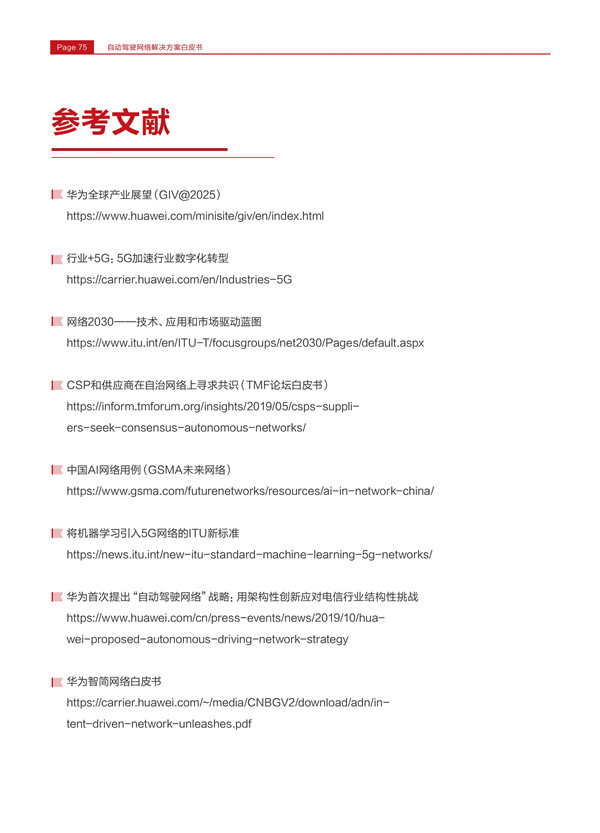 Page 75 自动驾驶网络解决方案白皮书

参考文献

华为全球产业展望（GIV@2025）
https://www.huawei.com/minisite/giv/en/index.html

行业+5G：5G加速行业数字化转型
https://carrier.huawei.com/en/Industries-5G

网络2030——技术、应用和市场驱动蓝图
https://www.itu.int/en/ITU-T/focusgroups/net2030/Pages/default.aspx

CSP和供应商在自治网络上寻求共识（TMF论坛白皮书）
https://inform.tmforum.org/insights/2019/05/csps-suppliers-seek-consensus-autonomous-networks/

中国AI网络用例（GSMA未来网络）
https://www.gsma.com/futurenetworks/resources/ai-in-network-china/

将机器学习引入5G网络的ITU新标准
https://news.itu.int/new-itu-standard-machine-learning-5g-networks/

华为首次提出“自动驾驶网络”战略：用架构性创新应对电信行业结构性挑战
https://www.huawei.com/cn/press-events/news/2019/10/huawei-proposed-autonomous-driving-network-strategy

华为智简网络白皮书
https://carrier.huawei.com/~/media/CNBGV2/download/adn/intent-driven-network-unleashes.pdf